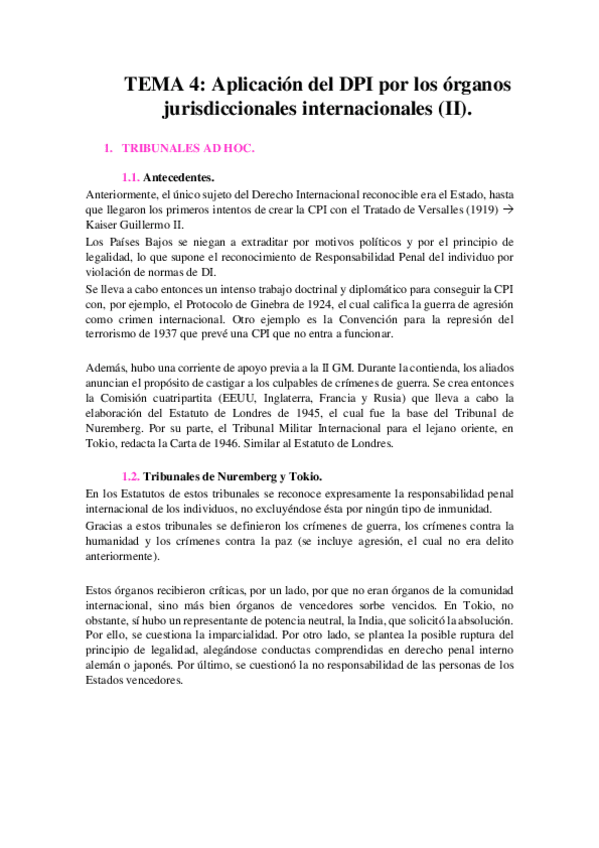 TEMA 4: Aplicación del DPI por los órganos jurisdiccionales internacionales (II).

1. TRIBUNALES AD HOC.

1.1. Antecedentes.

Anteriormente, el único sujeto del Derecho Internacional reconocible era el Estado, hasta que llegaron los primeros intentos de crear la CPI con el Tratado de Versalles (1919) → Kaiser Guillermo II.

Los Países Bajos se niegan a extraditar por motivos políticos y por el principio de legalidad, lo que supone el reconocimiento de Responsabilidad Penal del individuo por violación de normas de DI.

Se lleva a cabo entonces un intenso trabajo doctrinal y diplomático para conseguir la CPI con, por ejemplo, el Protocolo de Ginebra de 1924, el cual califica la guerra de agresión como crimen internacional. Otro ejemplo es la Convención para la represión del terrorismo de 1937 que prevé una CPI que no entra a funcionar.

Además, hubo una corriente de apoyo previa a la II GM. Durante la contienda, los aliados anuncian el propósito de castigar a los culpables de crímenes de guerra. Se crea entonces la Comisión cuatripartita (EEUU, Inglaterra, Francia y Rusia) que lleva a cabo la elaboración del Estatuto de Londres de 1945, el cual fue la base del Tribunal de Nuremberg. Por su parte, el Tribunal Militar Internacional para el lejano oriente, en Tokio, redacta la Carta de 1946. Similar al Estatuto de Londres.

1.2. Tribunales de Nuremberg y Tokio.

En los Estatutos de estos tribunales se reconoce expresamente la responsabilidad penal internacional de los individuos, no excluyéndose ésta por ningún tipo de inmunidad.

Gracias a estos tribunales se definieron los crímenes de guerra, los crímenes contra la humanidad y los crímenes contra la paz (se incluye agresión, el cual no era delito anteriormente).

Estos órganos recibieron críticas, por un lado, por que no eran órganos de la comunidad internacional, sino más bien órganos de vencedores sorbe vencidos. En Tokio, no obstante, sí hubo un representante de potencia neutral, la India, que solicitó la absolución. Por ello, se cuestiona la imparcialidad. Por otro lado, se plantea la posible ruptura del principio de legalidad, alegándose conductas comprendidas en derecho penal interno alemán o japonés. Por último, se cuestionó la no responsabilidad de las personas de los Estados vencedores.